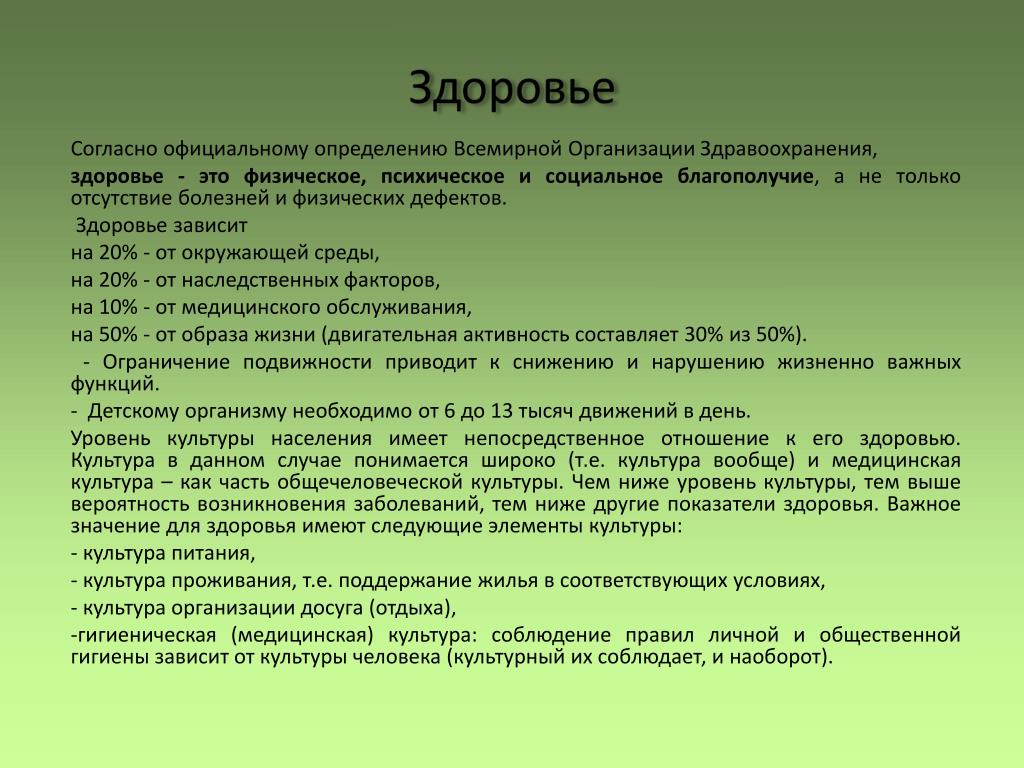 Здоровье

Согласно официальному определению Всемирной Организации Здравоохранения,

здоровье - это физическое, психическое и социальное благополучие, а не только отсутствие болезней и физических дефектов.

Здоровье зависит

на 20% - от окружающей среды,

на 20% - от наследственных факторов,

на 10% - от медицинского обслуживания,

на 50% - от образа жизни (двигательная активность составляет 30% из 50%).

- Ограничение подвижности приводит к снижению и нарушению жизненно важных функций.

- Детскому организму необходимо от 6 до 13 тысяч движений в день.

Уровень культуры населения имеет непосредственное отношение к его здоровью. Культура в данном случае понимается широко (т.е. культура вообще) и медицинская культура – как часть общечеловеческой культуры. Чем ниже уровень культуры, тем выше вероятность возникновения заболеваний, тем ниже другие показатели здоровья. Важное значение для здоровья имеют следующие элементы культуры:

- культура питания,

- культура проживания, т.е. поддержание жилья в соответствующих условиях,

- культура организации досуга (отдыха),

-гигиеническая (медицинская) культура: соблюдение правил личной и общественной гигиены зависит от культуры человека (культурный их соблюдает, и наоборот).